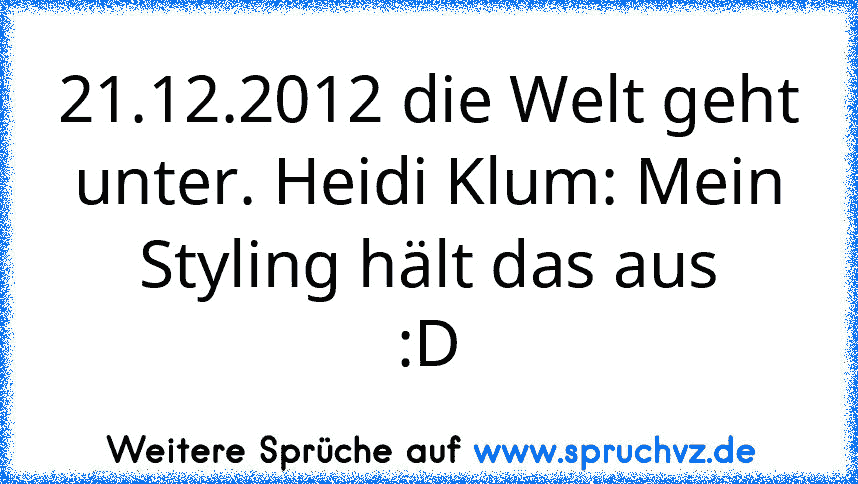 21.12.2012 die Welt geht unter. Heidi Klum: Mein Styling hält das aus
:D

Weitere Sprüche auf www.spruchvz.de